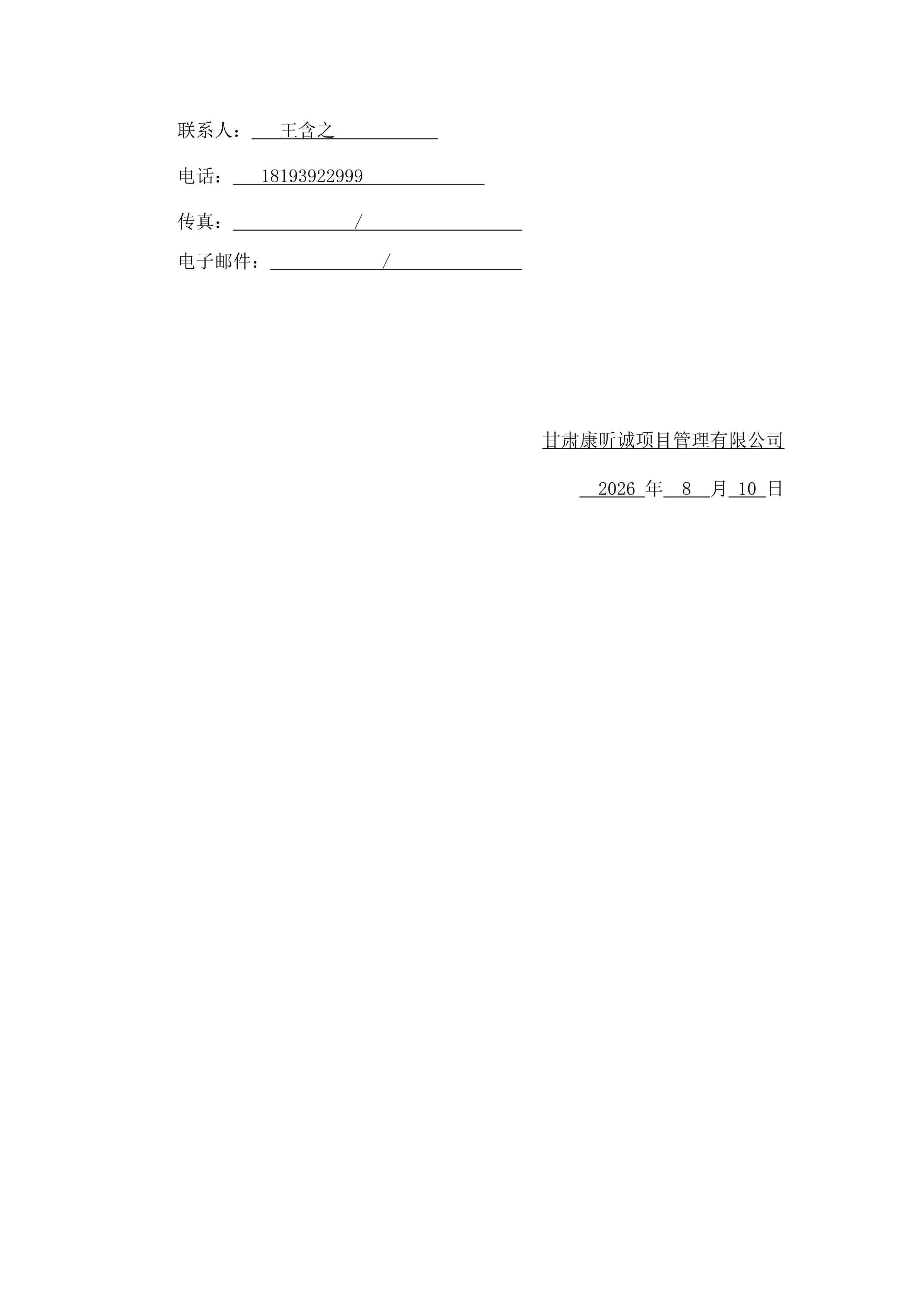 联系人：王含之

电话：18193922999

传真：/

电子邮件：/

甘肃康昕诚项目管理有限公司

2026年8月10日